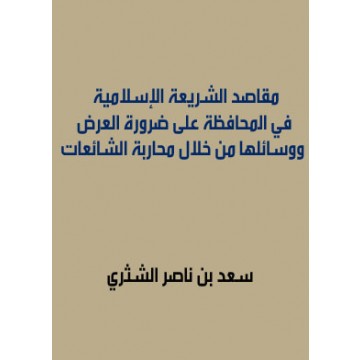 مقاصد الشريعة الإسلامية
في المحافظة على ضرورة العرض
ووسائلها من خلال محاربة الشائعات

سعد بن ناصر الشثري